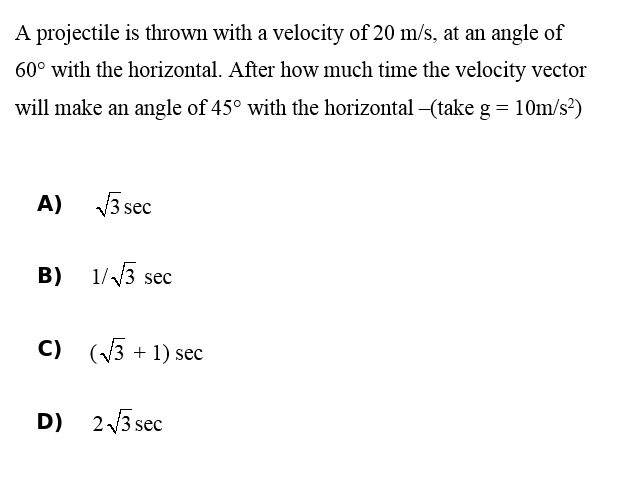 A projectile is thrown with a velocity of 20 m/s, at an angle of 60° with the horizontal. After how much time the velocity vector will make an angle of 45° with the horizontal –(take g = 10m/s$^2$)

A) $\sqrt{3}$ sec

B) $1/\sqrt{3}$ sec

C) $(\sqrt{3} + 1)$ sec

D) $2\sqrt{3}$ sec